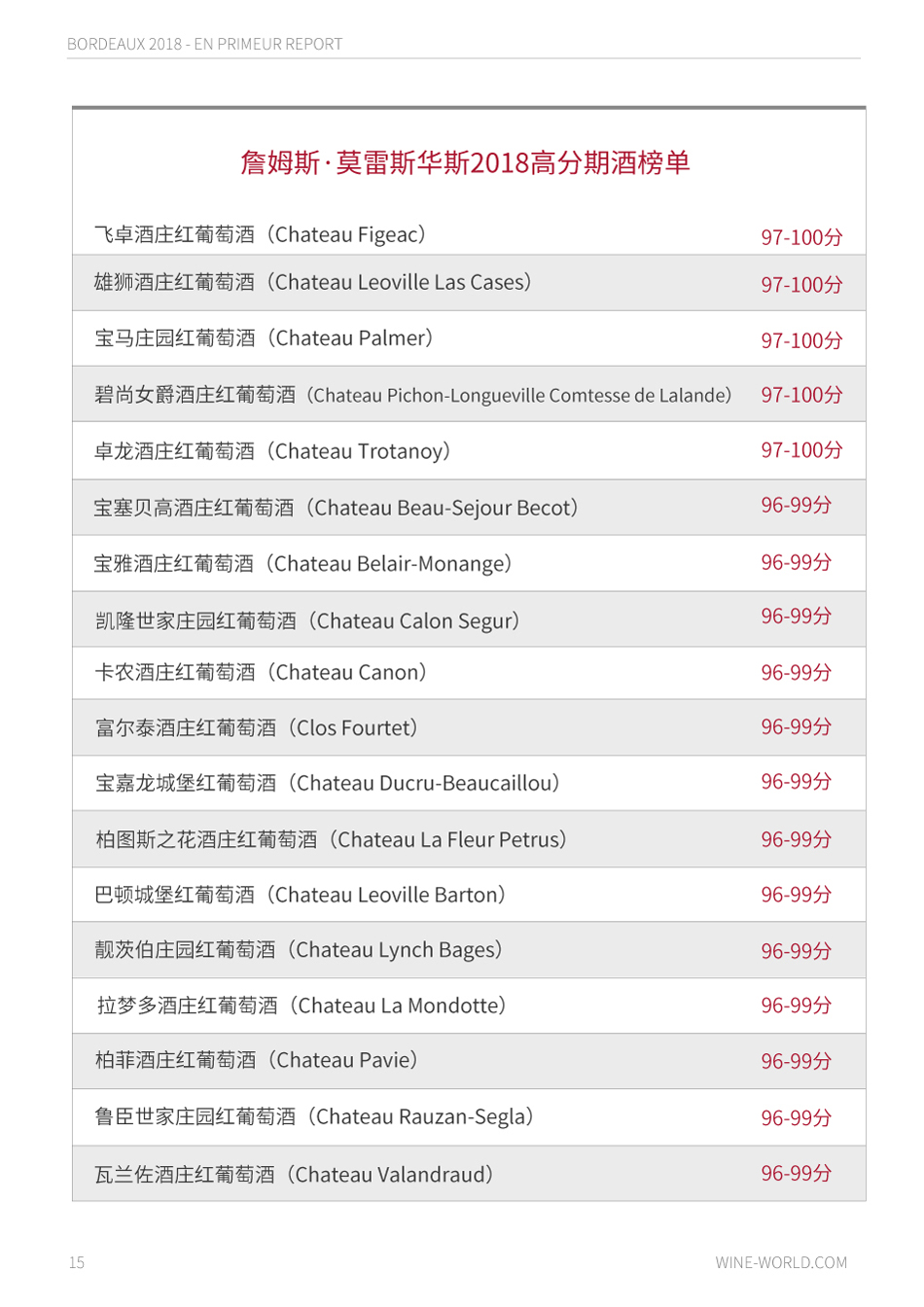 BORDEAUX 2018 - EN PRIMEUR REPORT

詹姆斯·莫雷斯华斯2018高分期酒榜单

| 飞卓酒庄红葡萄酒（Chateau Figeac） | 97-100分 |
|---|---|
| 雄狮酒庄红葡萄酒（Chateau Leoville Las Cases） | 97-100分 |
| 宝马庄园红葡萄酒（Chateau Palmer） | 97-100分 |
| 碧尚女爵酒庄红葡萄酒（Chateau Pichon-Longueville Comtesse de Lalande） | 97-100分 |
| 卓龙酒庄红葡萄酒（Chateau Trotanoy） | 97-100分 |
| 宝塞贝高酒庄红葡萄酒（Chateau Beau-Sejour Becot） | 96-99分 |
| 宝雅酒庄红葡萄酒（Chateau Belair-Monange） | 96-99分 |
| 凯隆世家庄园红葡萄酒（Chateau Calon Segur） | 96-99分 |
| 卡农酒庄红葡萄酒（Chateau Canon） | 96-99分 |
| 富尔泰酒庄红葡萄酒（Clos Fourtet） | 96-99分 |
| 宝嘉龙城堡红葡萄酒（Chateau Ducru-Beaucaillou） | 96-99分 |
| 柏图斯之花酒庄红葡萄酒（Chateau La Fleur Petrus） | 96-99分 |
| 巴顿城堡红葡萄酒（Chateau Leoville Barton） | 96-99分 |
| 靓茨伯庄园红葡萄酒（Chateau Lynch Bages） | 96-99分 |
| 拉梦多酒庄红葡萄酒（Chateau La Mondotte） | 96-99分 |
| 柏菲酒庄红葡萄酒（Chateau Pavie） | 96-99分 |
| 鲁臣世家庄园红葡萄酒（Chateau Rauzan-Segla） | 96-99分 |
| 瓦兰佐酒庄红葡萄酒（Chateau Valandraud） | 96-99分 |

15

WINE-WORLD.COM